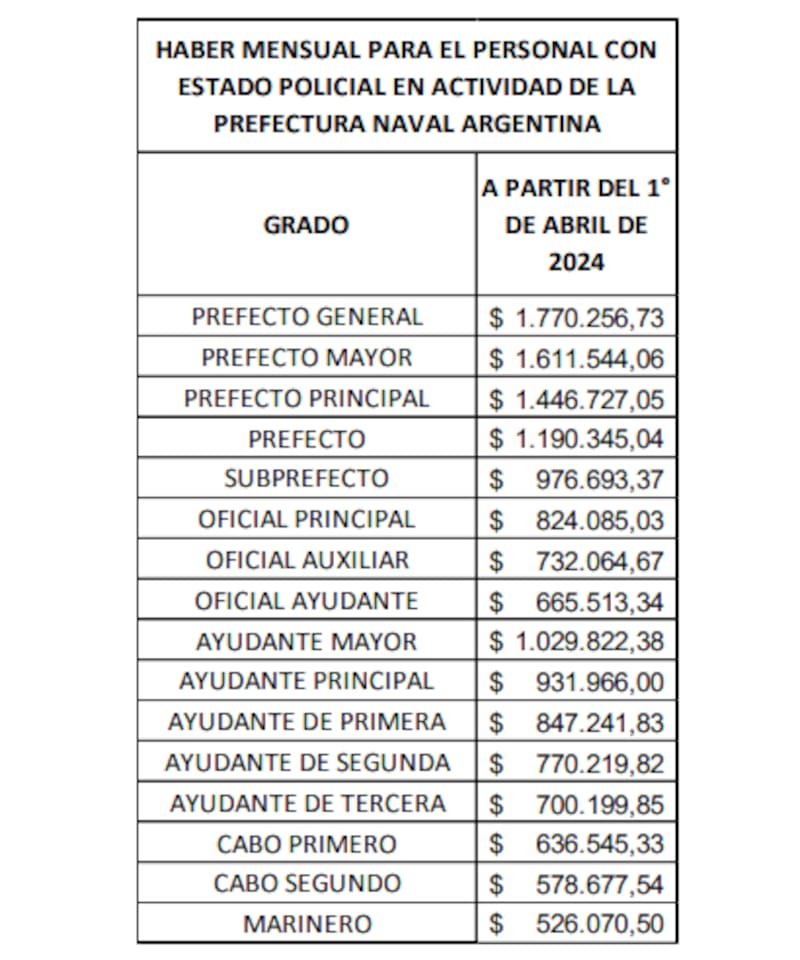 HABER MENSUAL PARA EL PERSONAL CON ESTADO POLICIAL EN ACTIVIDAD DE LA PREFECTURA NAVAL ARGENTINA

| GRADO | A PARTIR DEL 1° DE ABRIL DE 2024 |
|---|---|
| PREFECTO GENERAL | \$ 1.770.256,73 |
| PREFECTO MAYOR | \$ 1.611.544,06 |
| PREFECTO PRINCIPAL | \$ 1.446.727,05 |
| PREFECTO | \$ 1.190.345,04 |
| SUBPREFECTO | \$ 976.693,37 |
| OFICIAL PRINCIPAL | \$ 824.085,03 |
| OFICIAL AUXILIAR | \$ 732.064,67 |
| OFICIAL AYUDANTE | \$ 665.513,34 |
| AYUDANTE MAYOR | \$ 1.029.822,38 |
| AYUDANTE PRINCIPAL | \$ 931.966,00 |
| AYUDANTE DE PRIMERA | \$ 847.241,83 |
| AYUDANTE DE SEGUNDA | \$ 770.219,82 |
| AYUDANTE DE TERCERA | \$ 700.199,85 |
| CABO PRIMERO | \$ 636.545,33 |
| CABO SEGUNDO | \$ 578.677,54 |
| MARINERO | \$ 526.070,50 |